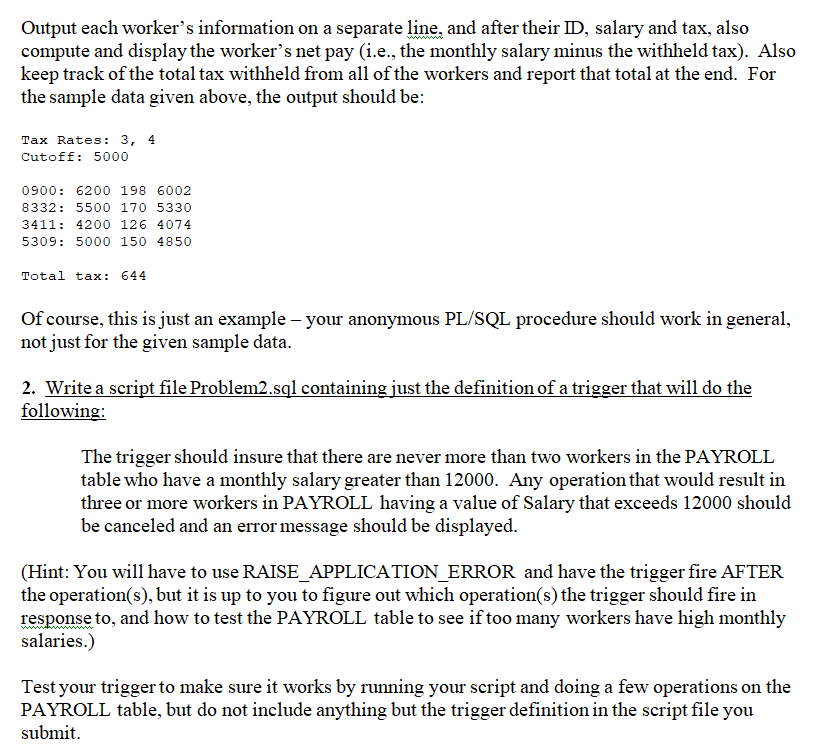 Output each worker's information on a separate line, and after their ID, salary and tax, also compute and display the worker's net pay (i.e., the monthly salary minus the withheld tax). Also keep track of the total tax withheld from all of the workers and report that total at the end. For the sample data given above, the output should be:

Tax Rates: 3, 4
Cutoff: 5000

0900: 6200 198 6002
8332: 5500 170 5330
3411: 4200 126 4074
5309: 5000 150 4850

Total tax: 644

Of course, this is just an example – your anonymous PL/SQL procedure should work in general, not just for the given sample data.

2. Write a script file Problem2.sql containing just the definition of a trigger that will do the following:

The trigger should insure that there are never more than two workers in the PAYROLL table who have a monthly salary greater than 12000. Any operation that would result in three or more workers in PAYROLL having a value of Salary that exceeds 12000 should be canceled and an error message should be displayed.

(Hint: You will have to use RAISE_APPLICATION_ERROR and have the trigger fire AFTER the operation(s), but it is up to you to figure out which operation(s) the trigger should fire in response to, and how to test the PAYROLL table to see if too many workers have high monthly salaries.)

Test your trigger to make sure it works by running your script and doing a few operations on the PAYROLL table, but do not include anything but the trigger definition in the script file you submit.